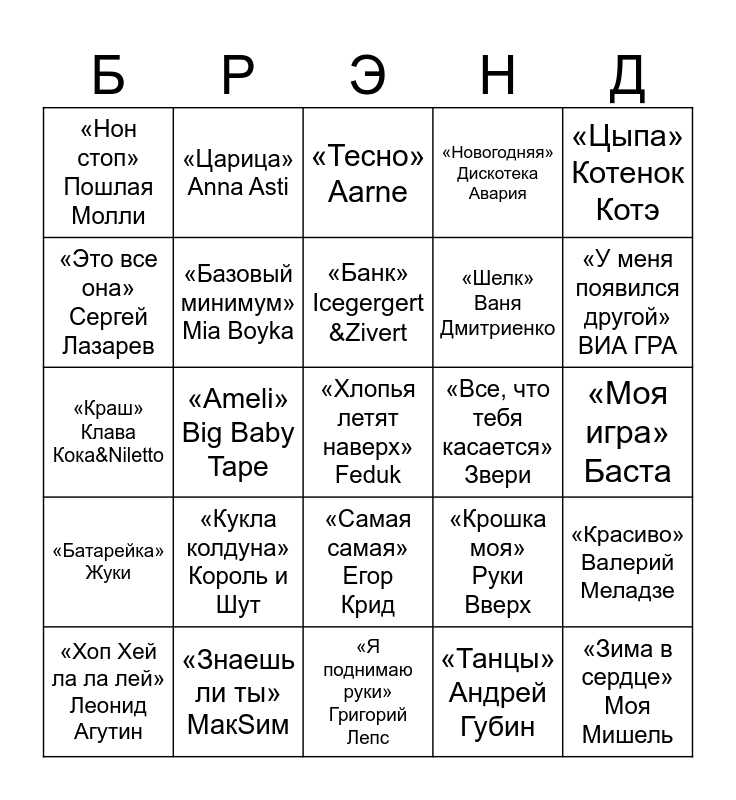 | Б | Р | Э | Н | Д |
|---|---|---|---|---|
| «Нон стоп» Пошлая Молли | «Царица» Anna Asti | «Тесно» Aarne | «Новогодняя» Дискотека Авария | «Цыпа» Котенок Котэ |
| «Это все она» Сергей Лазарев | «Базовый минимум» Mia Boyka | «Банк» Icegergert &Zivert | «Шелк» Ваня Дмитриенко | «У меня появился другой» ВИА ГРА |
| «Краш» Клава Кока&Niletto | «Ameli» Big Baby Tape | «Хлопья летят наверх» Feduk | «Все, что тебя касается» Звери | «Моя игра» Баста |
| «Батарейка» Жуки | «Кукла колдуна» Король и Шут | «Самая самая» Егор Крид | «Крошка моя» Руки Вверх | «Красиво» Валерий Меладзе |
| «Хоп Хей ла ла лей» Леонид Агутин | «Знаешь ли ты» МакSим | «Я поднимаю руки» Григорий Лепс | «Танцы» Андрей Губин | «Зима в сердце» Моя Мишель |